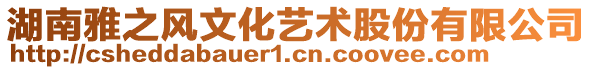 湖南雅之风文化艺术股份有限公司
http://csheddabauer1.cn.coovee.com